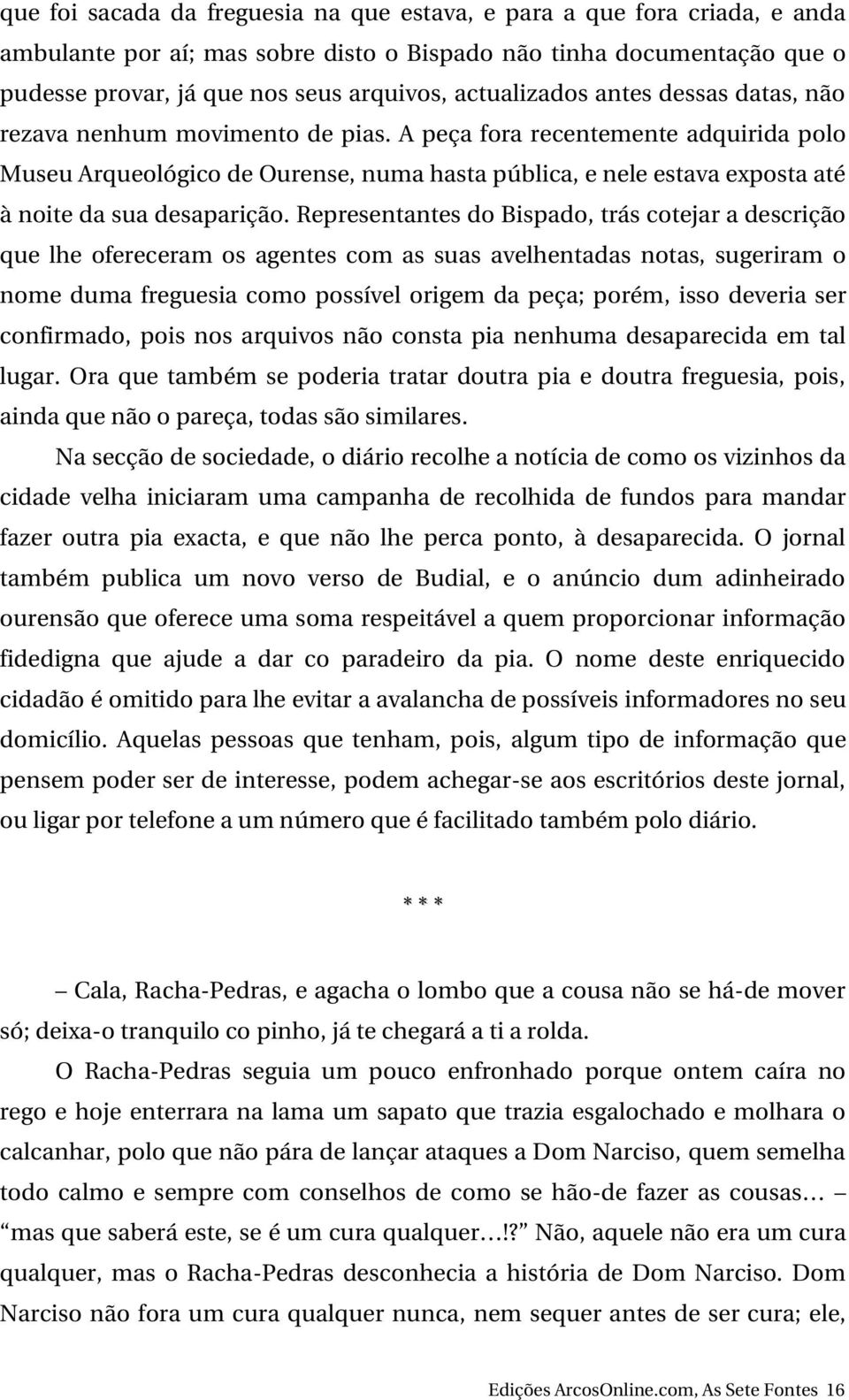 que foi sacada da freguesia na que estava, e para a que fora criada, e anda ambulante por aí; mas sobre disto o Bispado não tinha documentação que o pudesse provar, já que nos seus arquivos, actualizados antes dessas datas, não rezava nenhum movimento de pias. A peça fora recentemente adquirida polo Museu Arqueológico de Ourense, numa hasta pública, e nele estava exposta até à noite da sua desaparição. Representantes do Bispado, trás cotejar a descrição que lhe ofereceram os agentes com as suas avelhentadas notas, sugeriram o nome duma freguesia como possível origem da peça; porém, isso deveria ser confirmado, pois nos arquivos não consta pia nenhuma desaparecida em tal lugar. Ora que também se poderia tratar doutra pia e doutra freguesia, pois, ainda que não o pareça, todas são similares.

Na secção de sociedade, o diário recolhe a notícia de como os vizinhos da cidade velha iniciaram uma campanha de recolhida de fundos para mandar fazer outra pia exacta, e que não lhe perca ponto, à desaparecida. O jornal também publica um novo verso de Budial, e o anúncio dum adinheirado ourensão que oferece uma soma respeitável a quem proporcionar informação fidedigna que ajude a dar co paradeiro da pia. O nome deste enriquecido cidadão é omitido para lhe evitar a avalancha de possíveis informadores no seu domicílio. Aquelas pessoas que tenham, pois, algum tipo de informação que pensem poder ser de interesse, podem achegar-se aos escritórios deste jornal, ou ligar por telefone a um número que é facilitado também polo diário.

* * *

– Cala, Racha-Pedras, e agacha o lombo que a cousa não se há-de mover só; deixa-o tranquilo co pinho, já te chegará a ti a rolda.

O Racha-Pedras seguia um pouco enfronhado porque ontem caíra no rego e hoje enterrara na lama um sapato que trazia esgalochado e molhara o calcanhar, polo que não pára de lançar ataques a Dom Narciso, quem semelha todo calmo e sempre com conselhos de como se hão-de fazer as cousas… – “mas que saberá este, se é um cura qualquer…!?” Não, aquele não era um cura qualquer, mas o Racha-Pedras desconhecia a história de Dom Narciso. Dom Narciso não fora um cura qualquer nunca, nem sequer antes de ser cura; ele,

Edições ArcosOnline.com, As Sete Fontes 16